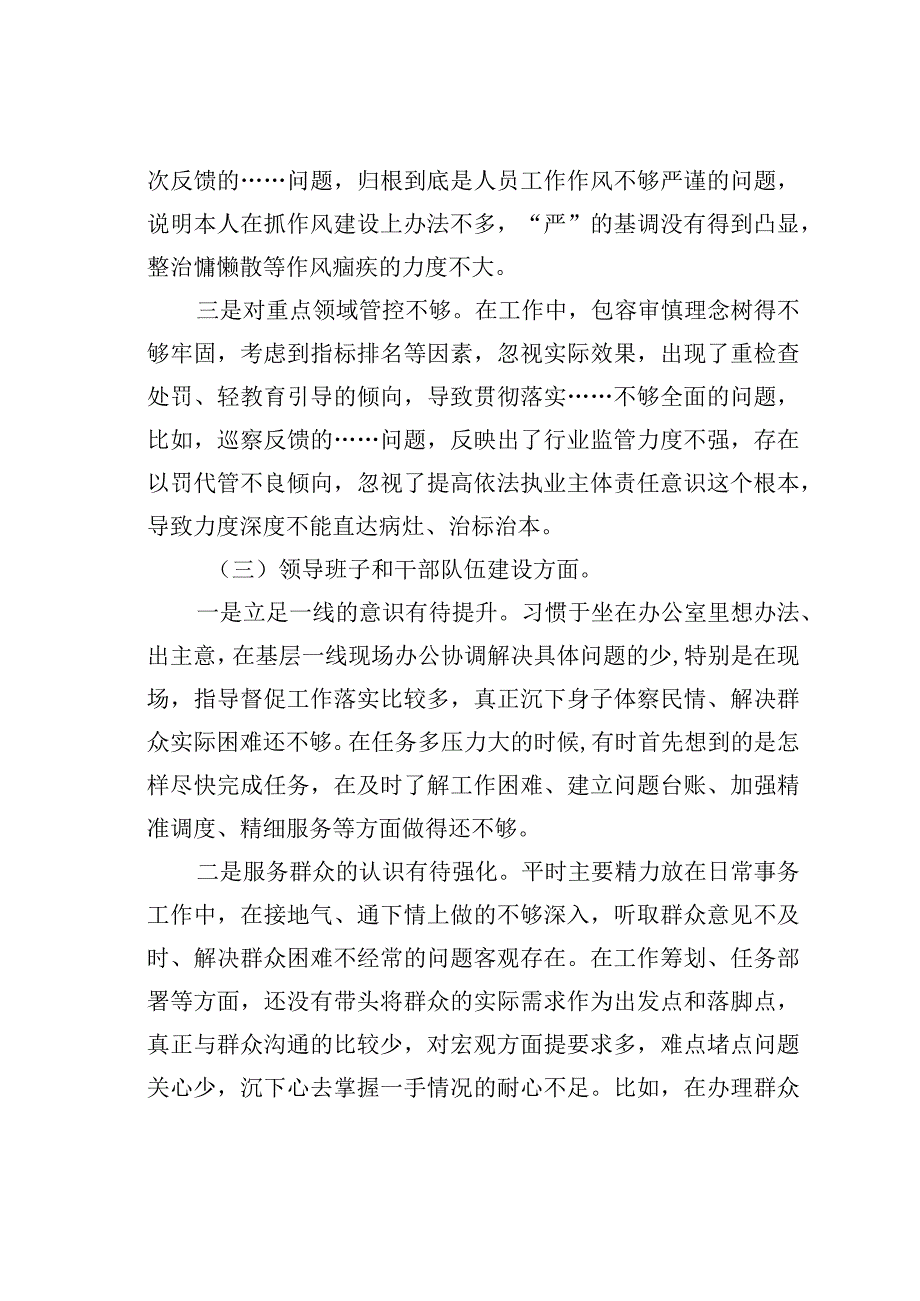 次反馈的……问题，归根到底是人员工作作风不够严谨的问题，说明本人在抓作风建设上办法不多，“严”的基调没有得到凸显，整治慵懒散等作风痼疾的力度不大。

三是对重点领域管控不够。在工作中，包容审慎理念树得不够牢固，考虑到指标排名等因素，忽视实际效果，出现了重检查处罚、轻教育引导的倾向，导致贯彻落实……不够全面的问题，比如，巡察反馈的……问题，反映出了行业监管力度不强，存在以罚代管不良倾向，忽视了提高依法执业主体责任意识这个根本，导致力度深度不能直达病灶、治标治本。

（三）领导班子和干部队伍建设方面。

一是立足一线的意识有待提升。习惯于坐在办公室里想办法、出主意，在基层一线现场办公协调解决具体问题的少，特别是在现场，指导督促工作落实比较多，真正沉下身子体察民情、解决群众实际困难还不够。在任务多压力大的时候，有时首先想到的是怎样尽快完成任务，在及时了解工作困难、建立问题台账、加强精准调度、精细服务等方面做得还不够。

二是服务群众的认识有待强化。平时主要精力放在日常事务工作中，在接地气、通下情上做的不够深入，听取群众意见不及时、解决群众困难不经常的问题客观存在。在工作筹划、任务部署等方面，还没有带头将群众的实际需求作为出发点和落脚点，真正与群众沟通的比较少，对宏观方面提要求多，难点堵点问题关心少，沉下心去掌握一手情况的耐心不足。比如，在办理群众